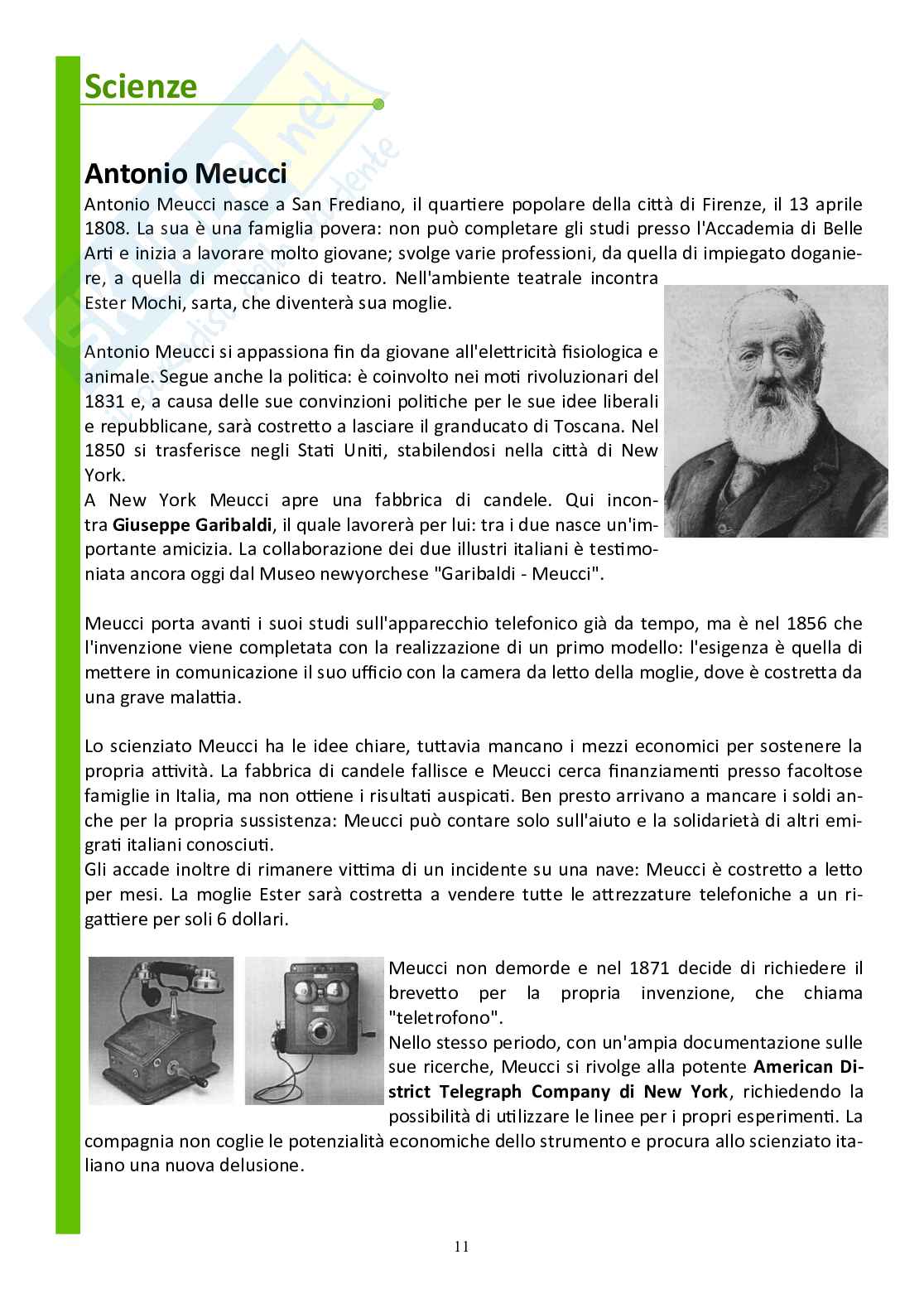 Scienze

Antonio Meucci

Antonio Meucci nasce a San Frediano, il quartiere popolare della città di Firenze, il 13 aprile 1808. La sua è una famiglia povera: non può completare gli studi presso l'Accademia di Belle Arti e inizia a lavorare molto giovane; svolge varie professioni, da quella di impiegato doganiere, a quella di meccanico di teatro. Nell'ambiente teatrale incontra Ester Mochi, sarta, che diventerà sua moglie.

Antonio Meucci si appassiona fin da giovane all'elettricità fisiologica e animale. Segue anche la politica: è coinvolto nei moti rivoluzionari del 1831 e, a causa delle sue convinzioni politiche per le sue idee liberali e repubblicane, sarà costretto a lasciare il granducato di Toscana. Nel 1850 si trasferisce negli Stati Uniti, stabilendosi nella città di New York.
A New York Meucci apre una fabbrica di candele. Qui incontra Giuseppe Garibaldi, il quale lavorerà per lui: tra i due nasce un'importante amicizia. La collaborazione dei due illustri italiani è testimoniata ancora oggi dal Museo newyorchese "Garibaldi - Meucci".

Meucci porta avanti i suoi studi sull'apparecchio telefonico già da tempo, ma è nel 1856 che l'invenzione viene completata con la realizzazione di un primo modello: l'esigenza è quella di mettere in comunicazione il suo ufficio con la camera da letto della moglie, dove è costretta da una grave malattia.

Lo scienziato Meucci ha le idee chiare, tuttavia mancano i mezzi economici per sostenere la propria attività. La fabbrica di candele fallisce e Meucci cerca finanziamenti presso facoltose famiglie in Italia, ma non ottiene i risultati auspicati. Ben presto arrivano a mancare i soldi anche per la propria sussistenza: Meucci può contare solo sull'aiuto e la solidarietà di altri emigrati italiani conosciuti.
Gli accade inoltre di rimanere vittima di un incidente su una nave: Meucci è costretto a letto per mesi. La moglie Ester sarà costretta a vendere tutte le attrezzature telefoniche a un rigattiere per soli 6 dollari.

Meucci non demorde e nel 1871 decide di richiedere il brevetto per la propria invenzione, che chiama "teletrofono".
Nello stesso periodo, con un'ampia documentazione sulle sue ricerche, Meucci si rivolge alla potente American District Telegraph Company di New York, richiedendo la possibilità di utilizzare le linee per i propri esperimenti. La compagnia non coglie le potenzialità economiche dello strumento e procura allo scienziato italiano una nuova delusione.

11